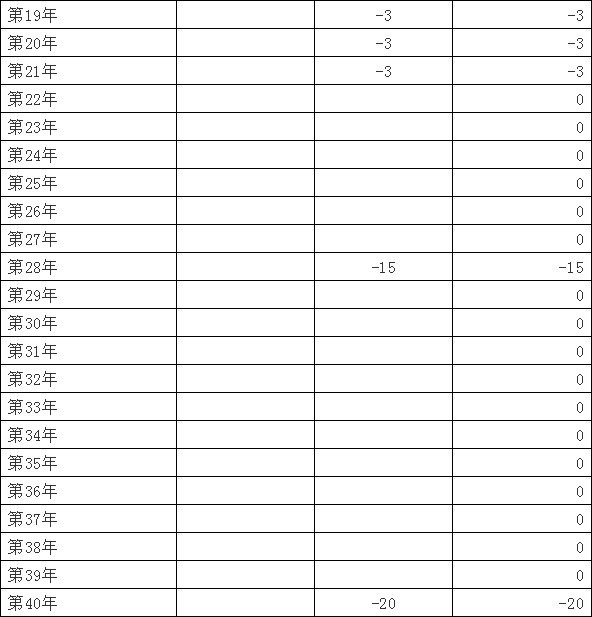 | 第19年 |  | -3 | -3 |
|---|---|---|---|
| 第20年 |  | -3 | -3 |
| 第21年 |  | -3 | -3 |
| 第22年 |  |  | 0 |
| 第23年 |  |  | 0 |
| 第24年 |  |  | 0 |
| 第25年 |  |  | 0 |
| 第26年 |  |  | 0 |
| 第27年 |  |  | 0 |
| 第28年 |  | -15 | -15 |
| 第29年 |  |  | 0 |
| 第30年 |  |  | 0 |
| 第31年 |  |  | 0 |
| 第32年 |  |  | 0 |
| 第33年 |  |  | 0 |
| 第34年 |  |  | 0 |
| 第35年 |  |  | 0 |
| 第36年 |  |  | 0 |
| 第37年 |  |  | 0 |
| 第38年 |  |  | 0 |
| 第39年 |  |  | 0 |
| 第40年 |  | -20 | -20 |